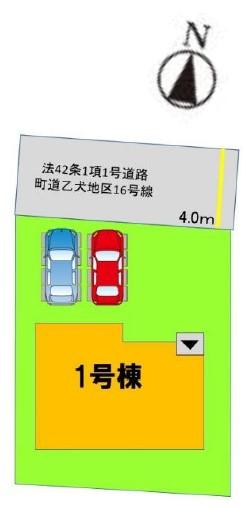 N

法42条1項1号道路
町道乙犬地区16号線

4.0m

1号棟